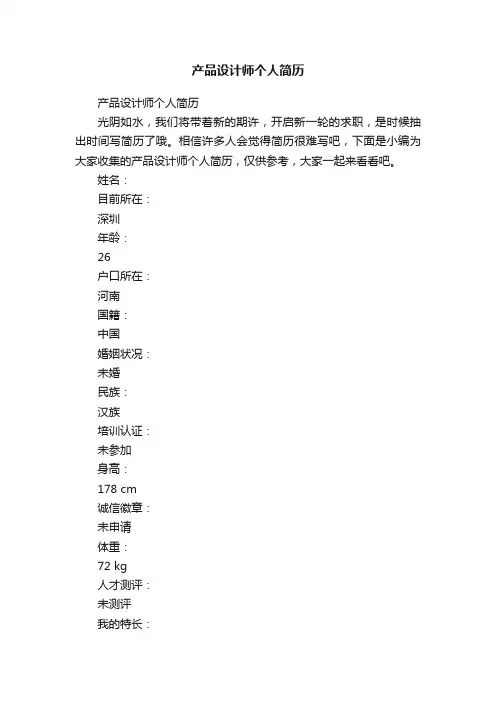 产品设计师个人简历

产品设计师个人简历

光阴如水，我们将带着新的期许，开启新一轮的求职，是时候抽出时间写简历了哦。相信许多人会觉得简历很难写吧，下面是小编为大家收集的产品设计师个人简历，仅供参考，大家一起来看看吧。

姓名：

目前所在：

深圳

年龄：

26

户口所在：

河南

国籍：

中国

婚姻状况：

未婚

民族：

汉族

培训认证：

未参加

身高：

178 cm

诚信徽章：

未申请

体重：

72 kg

人才测评：

未测评

我的特长：